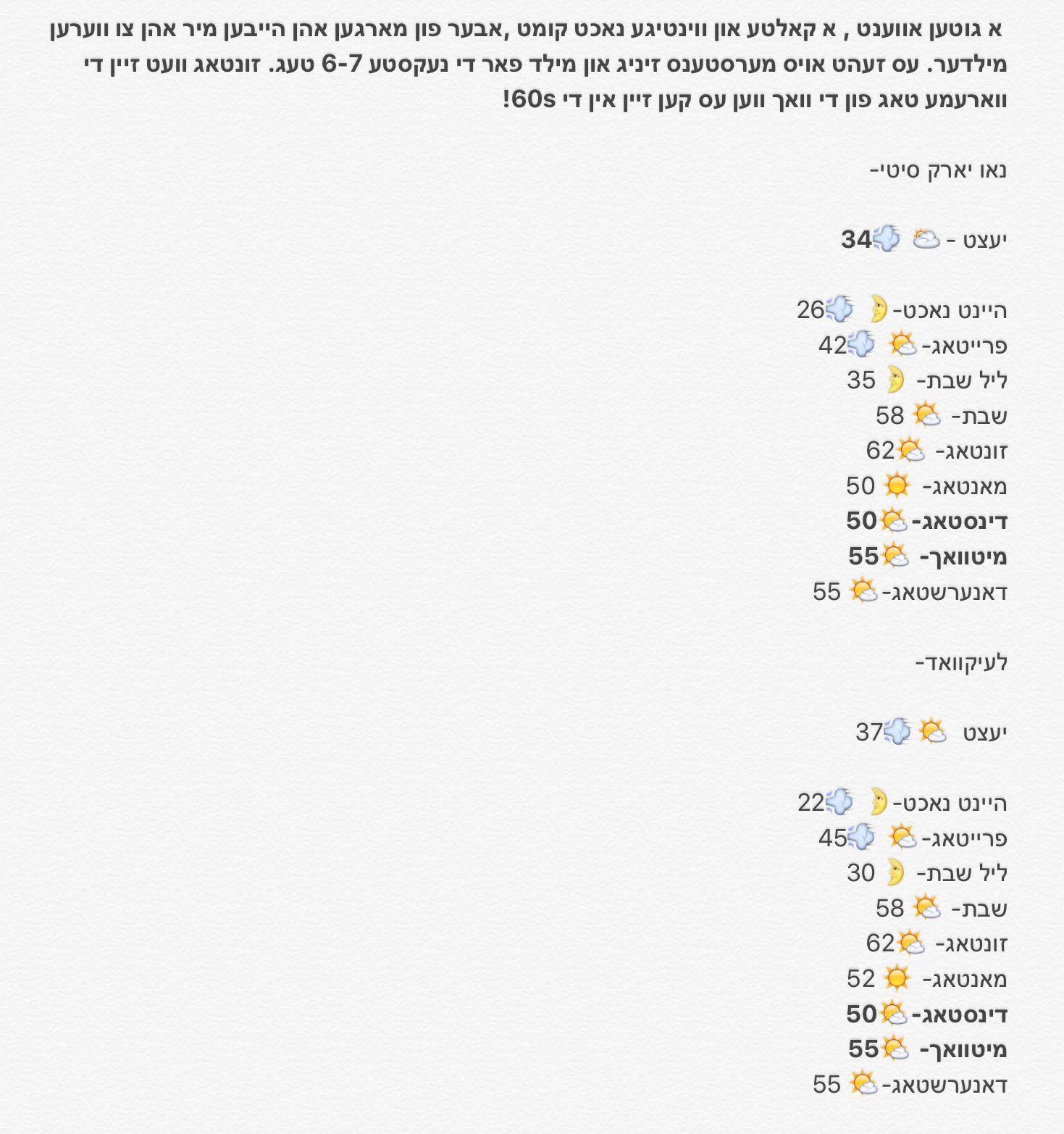 א גוטען אווענט , א קאלטע און ווינטיגע נאכט קומט ,אבער פון מארגען אהן הייבען מיר אהן צו ווערען מילדער. עס זעהט אויס מערסטענס זיניג און מילד פאר די נעקסטע 6-7 טעג. זונטאג וועט זיין די ווארעמע טאג פון די וואך ווען עס קען זיין אין די 60s!

נאו יארק סיטי-

יעצט - 34

היינט נאכט- 26
פרייטאג- 42
ליל שבת- 35
שבת- 58
זונטאג- 62
מאנטאג- 50
דינסטאג- 50
מיטוואך- 55
דאנערשטאג- 55

לעיקוואד-

יעצט 37

היינט נאכט- 22
פרייטאג- 45
ליל שבת- 30
שבת- 58
זונטאג- 62
מאנטאג- 52
דינסטאג- 50
מיטוואך- 55
דאנערשטאג- 55